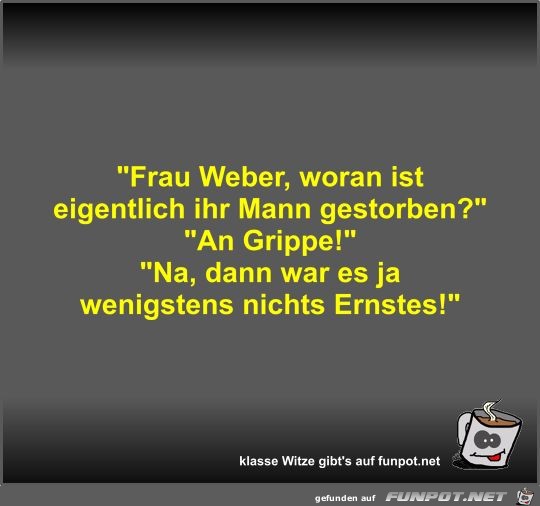 "Frau Weber, woran ist eigentlich ihr Mann gestorben?"
"An Grippe!"
"Na, dann war es ja wenigstens nichts Ernstes!"

klasse Witze gibt's auf funpot.net

gefunden auf FUNPOT.NET